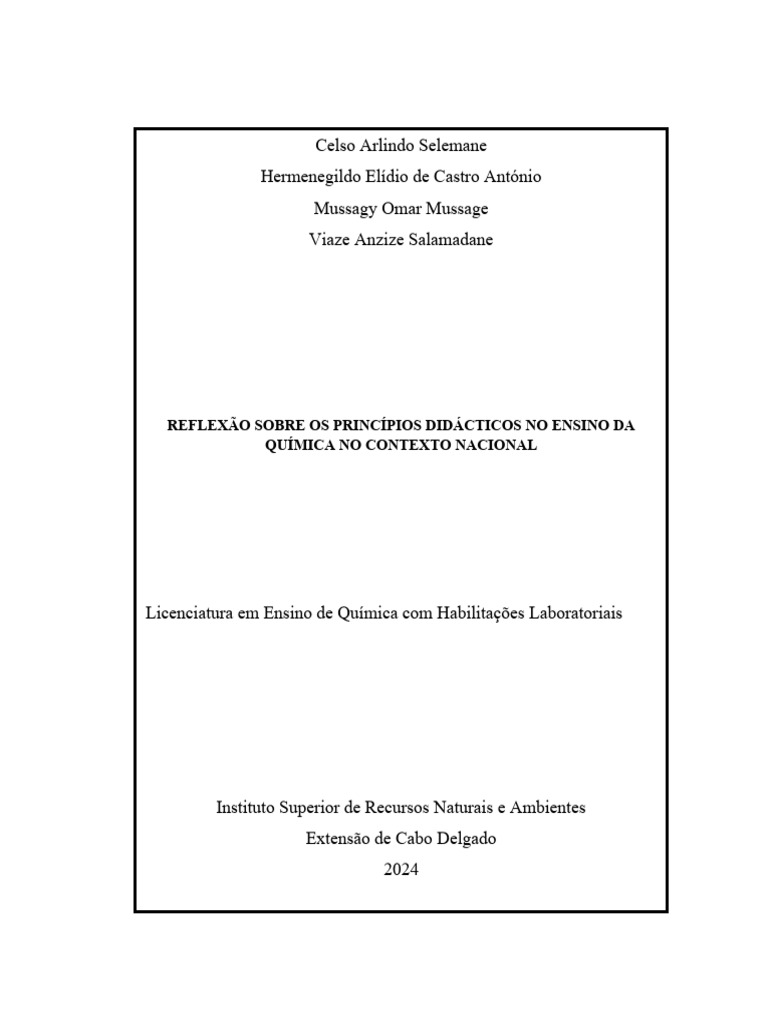 Celso Arlindo Selemane
Hermenegildo Elídio de Castro António
Mussagy Omar Mussage
Viaze Anzize Salamadane

REFLEXÃO SOBRE OS PRINCÍPIOS DIDÁCTICOS NO ENSINO DA QUÍMICA NO CONTEXTO NACIONAL

Licenciatura em Ensino de Química com Habilitações Laboratoriais

Instituto Superior de Recursos Naturais e Ambientes
Extensão de Cabo Delgado
2024